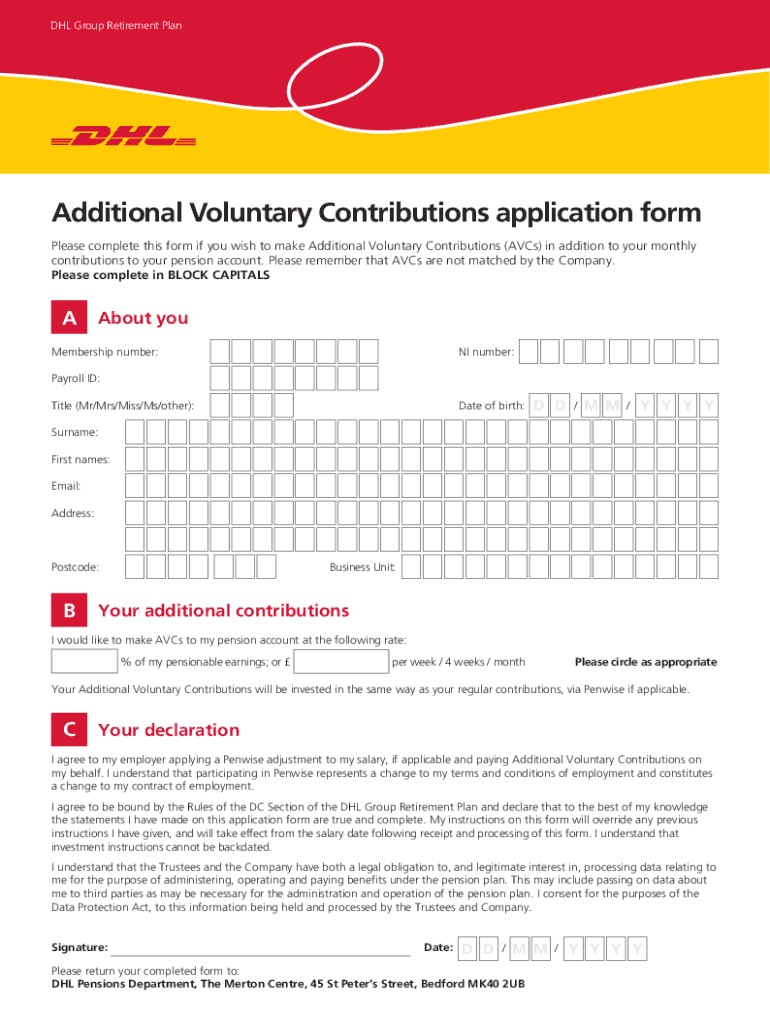 DHL Group Retirement Plan

DHL

Additional Voluntary Contributions application form

Please complete this form if you wish to make Additional Voluntary Contributions (AVCs) in addition to your monthly contributions to your pension account. Please remember that AVCs are not matched by the Company.
Please complete in BLOCK CAPITALS

A About you

Membership number:

NI number:

Payroll ID:

Title (Mr/Mrs/Miss/Ms/other):

Date of birth: D D / M M / Y Y Y Y

Surname:

First names:

Email:

Address:

Postcode:

Business Unit:

B Your additional contributions

I would like to make AVCs to my pension account at the following rate:

% of my pensionable earnings; or £ per week / 4 weeks / month

Please circle as appropriate

Your Additional Voluntary Contributions will be invested in the same way as your regular contributions, via Penwise if applicable.

C Your declaration

I agree to my employer applying a Penwise adjustment to my salary, if applicable and paying Additional Voluntary Contributions on my behalf. I understand that participating in Penwise represents a change to my terms and conditions of employment and constitutes a change to my contract of employment.

I agree to be bound by the Rules of the DC Section of the DHL Group Retirement Plan and declare that to the best of my knowledge the statements I have made on this application form are true and complete. My instructions on this form will override any previous instructions I have given, and will take effect from the salary date following receipt and processing of this form. I understand that investment instructions cannot be backdated.

I understand that the Trustees and the Company have both a legal obligation to, and legitimate interest in, processing data relating to me for the purpose of administering, operating and paying benefits under the pension plan. This may include passing on data about me to third parties as may be necessary for the administration and operation of the pension plan. I consent for the purposes of the Data Protection Act, to this information being held and processed by the Trustees and Company.

Signature:

Date: D D / M M / Y Y Y Y

Please return your completed form to:
DHL Pensions Department, The Merton Centre, 45 St Peter's Street, Bedford MK40 2UB